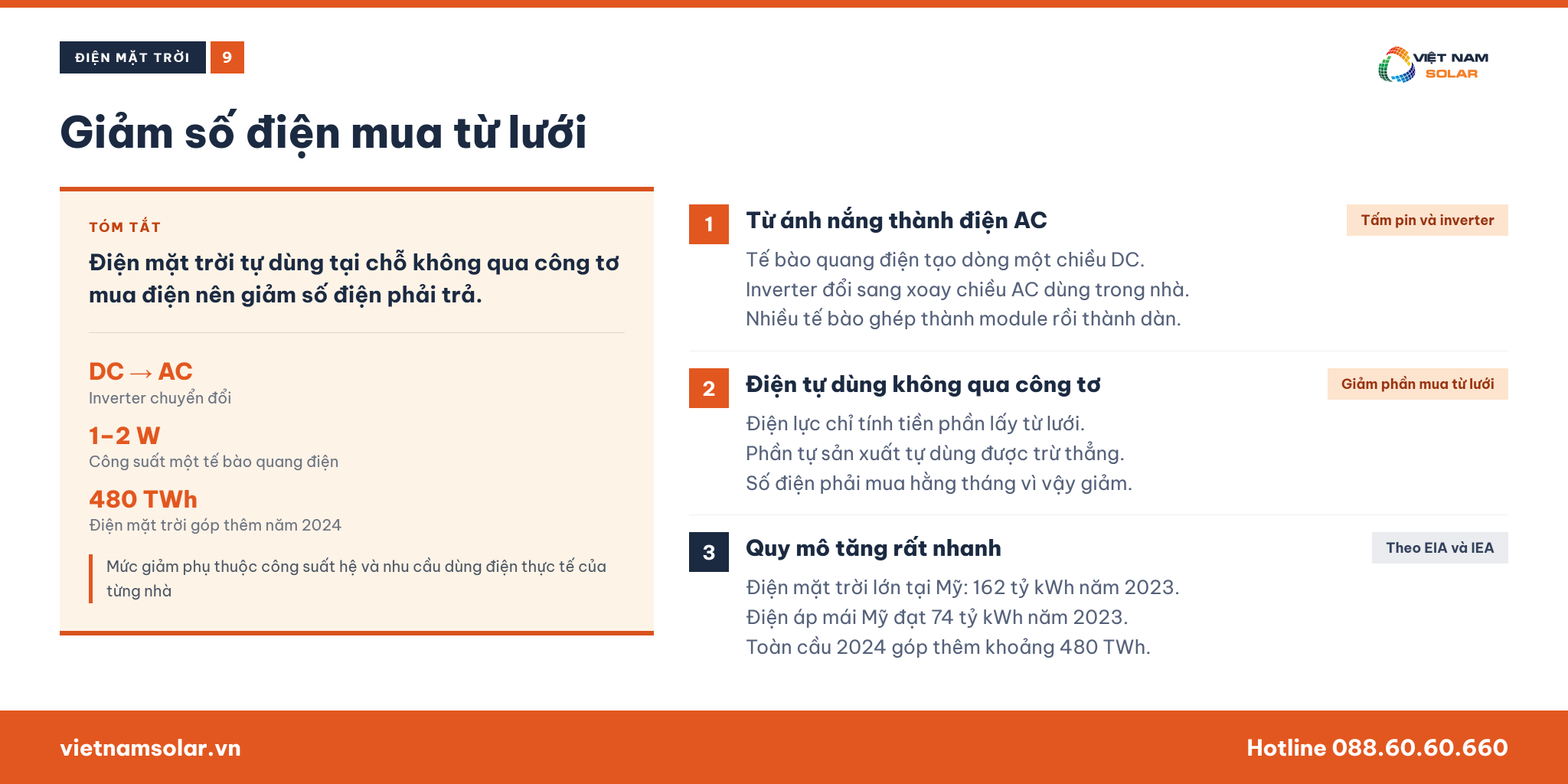 ĐIỆN MẶT TRỜI 9

VIỆT NAM SOLAR

Giảm số điện mua từ lưới

TÓM TẮT

Điện mặt trời tự dùng tại chỗ không qua công tơ mua điện nên giảm số điện phải trả.

DC → AC
Inverter chuyển đổi

1–2 W
Công suất một tế bào quang điện

480 TWh
Điện mặt trời góp thêm năm 2024

Mức giảm phụ thuộc công suất hệ và nhu cầu dùng điện thực tế của từng nhà

1 Từ ánh nắng thành điện AC
Tấm pin và inverter
Tế bào quang điện tạo dòng một chiều DC.
Inverter đổi sang xoay chiều AC dùng trong nhà.
Nhiều tế bào ghép thành module rồi thành dàn.

2 Điện tự dùng không qua công tơ
Giảm phần mua từ lưới
Điện lực chỉ tính tiền phần lấy từ lưới.
Phần tự sản xuất tự dùng được trừ thẳng.
Số điện phải mua hằng tháng vì vậy giảm.

3 Quy mô tăng rất nhanh
Theo EIA và IEA
Điện mặt trời lớn tại Mỹ: 162 tỷ kWh năm 2023.
Điện áp mái Mỹ đạt 74 tỷ kWh năm 2023.
Toàn cầu 2024 góp thêm khoảng 480 TWh.

vietnamsolar.vn
Hotline 088.60.60.660